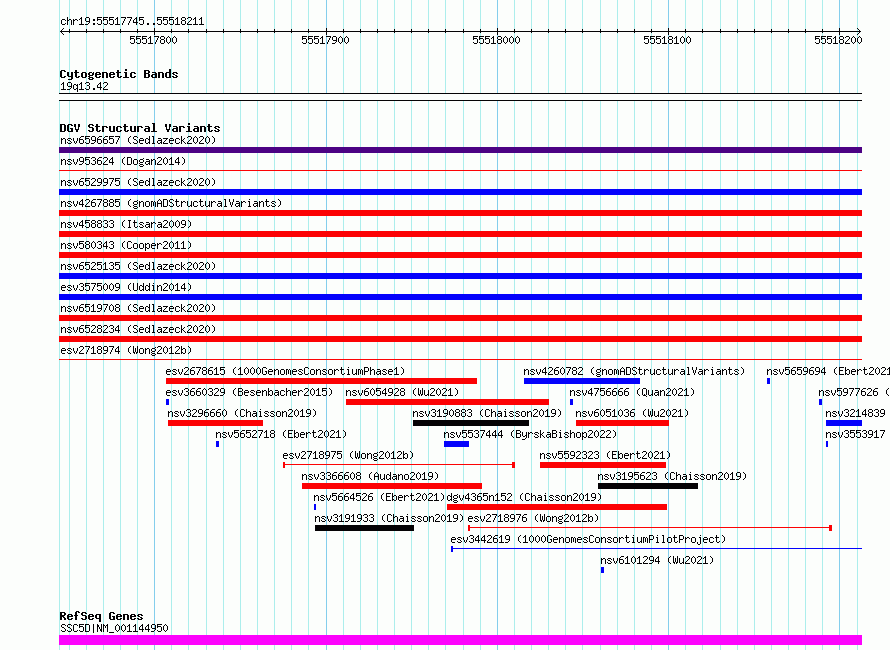 chr19:55517745..55518211

55517800 55517900 55518000 55518100 55518200

Cytogenetic Bands
19q13.42

DGV Structural Variants
nsv6596657 (Sedlazeck2020)
nsv953624 (Dogan2014)
nsv6529975 (Sedlazeck2020)
nsv4267885 (gnomADStructuralVariants)
nsv458833 (Itsara2009)
nsv580343 (Cooper2011)
nsv6525135 (Sedlazeck2020)
esv3575009 (Uddin2014)
nsv6519708 (Sedlazeck2020)
nsv6528234 (Sedlazeck2020)
esv2718974 (Wong2012b)
esv2678615 (1000GenomesConsortiumPhase1)
nsv4260782 (gnomADStructuralVariants)
nsv5659694 (Ebert2021
esv3660329 (Besenbacher2015)
nsv6054928 (Wu2021)
nsv4756666 (Quan2021)
nsv5977626 (
nsv3296660 (Chaisson2019)
nsv3190883 (Chaisson2019)
nsv6051036 (Wu2021)
nsv3214839
nsv5652718 (Ebert2021)
nsv5537444 (ByrskaBishop2022)
nsv3553917
esv2718975 (Wong2012b)
nsv5592323 (Ebert2021)
nsv3366608 (Audano2019)
nsv3195623 (Chaisson2019)
nsv5664526 (Ebert2021)
dgv4365n152 (Chaisson2019)
nsv3191933 (Chaisson2019)
esv2718976 (Wong2012b)
esv3442619 (1000GenomesConsortiumPilotProject)
nsv6101294 (Wu2021)

RefSeq Genes
SSC5D|NM_001144950